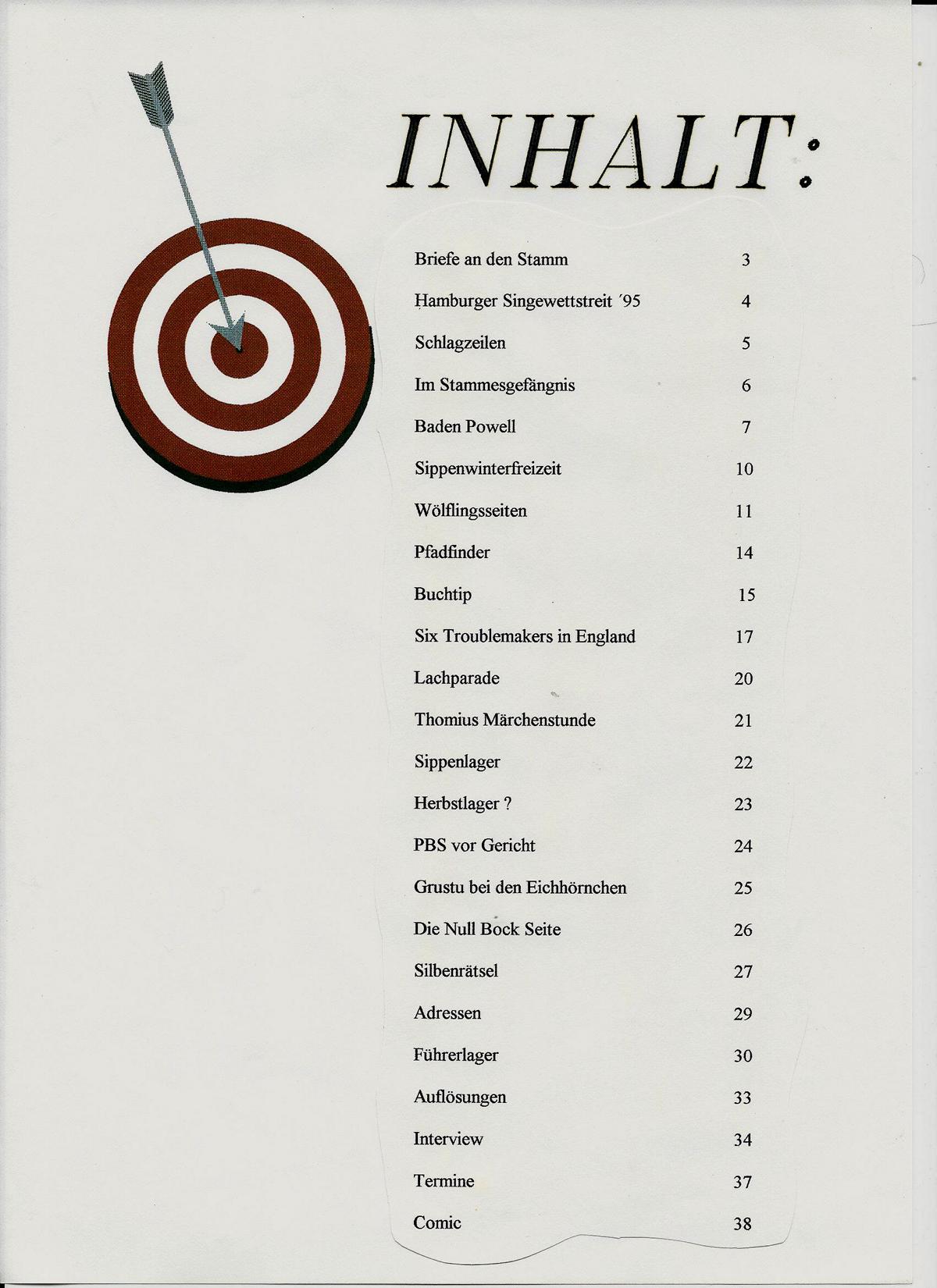 INHALT:

| | |
|---|---|
| Briefe an den Stamm | 3 |
| Hamburger Singewettstreit ´95 | 4 |
| Schlagzeilen | 5 |
| Im Stammesgefängnis | 6 |
| Baden Powell | 7 |
| Sippenwinterfreizeit | 10 |
| Wölflingsseiten | 11 |
| Pfadfinder | 14 |
| Buchtip | 15 |
| Six Troublemakers in England | 17 |
| Lachparade | 20 |
| Thomius Märchenstunde | 21 |
| Sippenlager | 22 |
| Herbstlager ? | 23 |
| PBS vor Gericht | 24 |
| Grustu bei den Eichhörnchen | 25 |
| Die Null Bock Seite | 26 |
| Silbenrätsel | 27 |
| Adressen | 29 |
| Führerlager | 30 |
| Auflösungen | 33 |
| Interview | 34 |
| Termine | 37 |
| Comic | 38 |